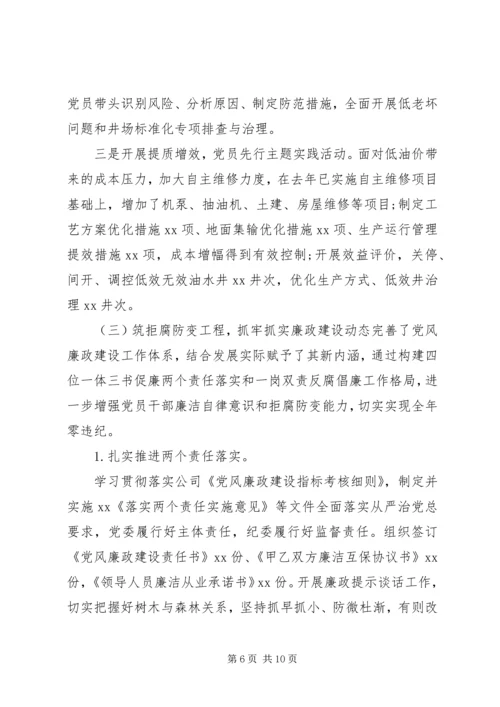 党员带头识别风险、分析原因、制定防范措施，全面开展低老坏问题和井场标准化专项排查与治理。

三是开展提质增效，党员先行主题实践活动。面对低油价带来的成本压力，加大自主维修力度，在去年已实施自主维修项目基础上，增加了机泵、抽油机、土建、房屋维修等项目;制定工艺方案优化措施 xx 项、地面集输优化措施 xx 项、生产运行管理提效措施 xx 项，成本增幅得到有效控制;开展效益评价，关停、间开、调控低效无效油水井 xx 井次，优化生产方式、低效井治理 xx 井次。

（三）筑拒腐防变工程，抓牢抓实廉政建设动态完善了党风廉政建设工作体系，结合发展实际赋予了其新内涵，通过构建四位一体三书促廉两个责任落实和一岗双责反腐倡廉工作格局，进一步增强党员干部廉洁自律意识和拒腐防变能力，切实实现全年零违纪。

1. 扎实推进两个责任落实。

学习贯彻落实公司《党风廉政建设指标考核细则》，制定并实施 xx《落实两个责任实施意见》等文件全面落实从严治党总要求，党委履行好主体责任，纪委履行好监督责任。组织签订《党风廉政建设责任书》xx 份、《甲乙双方廉洁互保协议书》xx 份，《领导人员廉洁从业承诺书》xx 份。开展廉政提示谈话工作，切实把握好树木与森林关系，坚持抓早抓小、防微杜渐，有则改

第 6 页 共 10 页